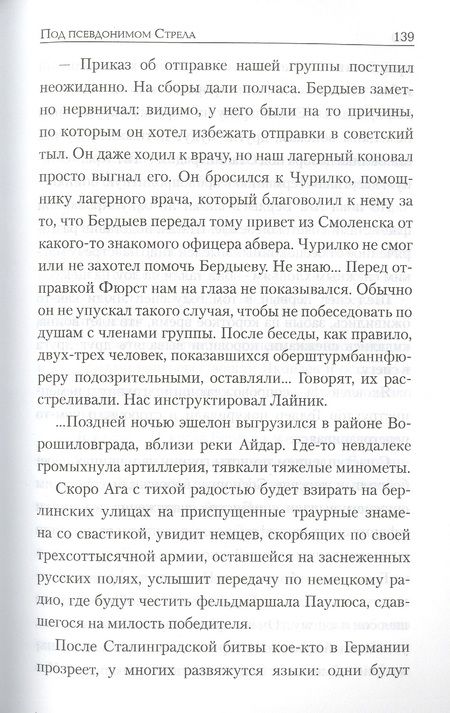 Под псевдонимом Стрела 139

— Приказ об отправке нашей группы поступил неожиданно. На сборы дали полчаса. Бердыев заметно нервничал: видимо, у него были на то причины, по которым он хотел избежать отправки в советский тыл. Он даже ходил к врачу, но наш лагерный коновал просто выгнал его. Он бросился к Чурилко, помощнику лагерного врача, который благоволил к нему за то, что Бердыев передал тому привет из Смоленска от какого-то знакомого офицера абвера. Чурилко не смог или не захотел помочь Бердыеву. Не знаю... Перед отправкой Фюрст нам на глаза не показывался. Обычно он не упускал такого случая, чтобы не побеседовать по душам с членами группы. После беседы, как правило, двух-трех человек, показавшихся оберштурмбаннфюреру подозрительными, оставляли... Говорят, их расстреливали. Нас инструктировал Лайник.

...Поздней ночью эшелон выгрузился в районе Ворошиловграда, вблизи реки Айдар. Где-то невдалеке громыхнула артиллерия, тявкали тяжелые минометы.

Скоро Ага с тихой радостью будет взирать на берлинских улицах на приспущенные траурные знамена со свастикой, увидит немцев, скорбящих по своей трехсоттысячной армии, оставшейся на заснеженных русских полях, услышит передачу по немецкому радио, где будут честить фельдмаршала Паулюса, сдавшегося на милость победителя.

После Сталинградской битвы кое-кто в Германии прозреет, у многих развяжутся языки: одни будут